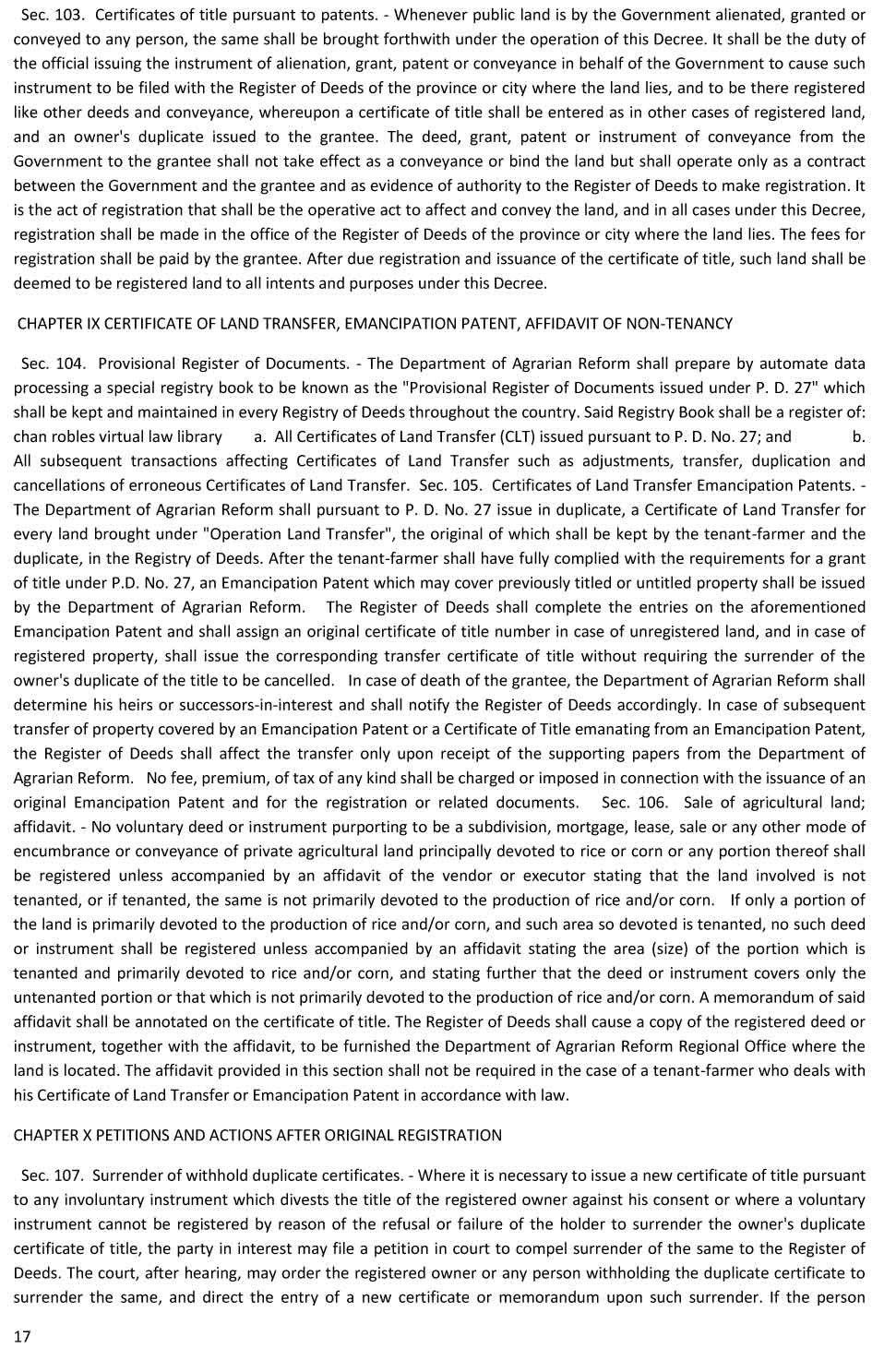 Sec. 103. Certificates of title pursuant to patents. - Whenever public land is by the Government alienated, granted or conveyed to any person, the same shall be brought forthwith under the operation of this Decree. It shall be the duty of the official issuing the instrument of alienation, grant, patent or conveyance in behalf of the Government to cause such instrument to be filed with the Register of Deeds of the province or city where the land lies, and to be there registered like other deeds and conveyance, whereupon a certificate of title shall be entered as in other cases of registered land, and an owner's duplicate issued to the grantee. The deed, grant, patent or instrument of conveyance from the Government to the grantee shall not take effect as a conveyance or bind the land but shall operate only as a contract between the Government and the grantee and as evidence of authority to the Register of Deeds to make registration. It is the act of registration that shall be the operative act to affect and convey the land, and in all cases under this Decree, registration shall be made in the office of the Register of Deeds of the province or city where the land lies. The fees for registration shall be paid by the grantee. After due registration and issuance of the certificate of title, such land shall be deemed to be registered land to all intents and purposes under this Decree.

CHAPTER IX CERTIFICATE OF LAND TRANSFER, EMANCIPATION PATENT, AFFIDAVIT OF NON-TENANCY

Sec. 104. Provisional Register of Documents. - The Department of Agrarian Reform shall prepare by automate data processing a special registry book to be known as the "Provisional Register of Documents issued under P. D. 27" which shall be kept and maintained in every Registry of Deeds throughout the country. Said Registry Book shall be a register of: chan robles virtual law library a. All Certificates of Land Transfer (CLT) issued pursuant to P. D. No. 27; and b. All subsequent transactions affecting Certificates of Land Transfer such as adjustments, transfer, duplication and cancellations of erroneous Certificates of Land Transfer. Sec. 105. Certificates of Land Transfer Emancipation Patents. - The Department of Agrarian Reform shall pursuant to P. D. No. 27 issue in duplicate, a Certificate of Land Transfer for every land brought under "Operation Land Transfer", the original of which shall be kept by the tenant-farmer and the duplicate, in the Registry of Deeds. After the tenant-farmer shall have fully complied with the requirements for a grant of title under P.D. No. 27, an Emancipation Patent which may cover previously titled or untitled property shall be issued by the Department of Agrarian Reform. The Register of Deeds shall complete the entries on the aforementioned Emancipation Patent and shall assign an original certificate of title number in case of unregistered land, and in case of registered property, shall issue the corresponding transfer certificate of title without requiring the surrender of the owner's duplicate of the title to be cancelled. In case of death of the grantee, the Department of Agrarian Reform shall determine his heirs or successors-in-interest and shall notify the Register of Deeds accordingly. In case of subsequent transfer of property covered by an Emancipation Patent or a Certificate of Title emanating from an Emancipation Patent, the Register of Deeds shall affect the transfer only upon receipt of the supporting papers from the Department of Agrarian Reform. No fee, premium, of tax of any kind shall be charged or imposed in connection with the issuance of an original Emancipation Patent and for the registration or related documents. Sec. 106. Sale of agricultural land; affidavit. - No voluntary deed or instrument purporting to be a subdivision, mortgage, lease, sale or any other mode of encumbrance or conveyance of private agricultural land principally devoted to rice or corn or any portion thereof shall be registered unless accompanied by an affidavit of the vendor or executor stating that the land involved is not tenanted, or if tenanted, the same is not primarily devoted to the production of rice and/or corn. If only a portion of the land is primarily devoted to the production of rice and/or corn, and such area so devoted is tenanted, no such deed or instrument shall be registered unless accompanied by an affidavit stating the area (size) of the portion which is tenanted and primarily devoted to rice and/or corn, and stating further that the deed or instrument covers only the untenanted portion or that which is not primarily devoted to the production of rice and/or corn. A memorandum of said affidavit shall be annotated on the certificate of title. The Register of Deeds shall cause a copy of the registered deed or instrument, together with the affidavit, to be furnished the Department of Agrarian Reform Regional Office where the land is located. The affidavit provided in this section shall not be required in the case of a tenant-farmer who deals with his Certificate of Land Transfer or Emancipation Patent in accordance with law.

CHAPTER X PETITIONS AND ACTIONS AFTER ORIGINAL REGISTRATION

Sec. 107. Surrender of withhold duplicate certificates. - Where it is necessary to issue a new certificate of title pursuant to any involuntary instrument which divests the title of the registered owner against his consent or where a voluntary instrument cannot be registered by reason of the refusal or failure of the holder to surrender the owner's duplicate certificate of title, the party in interest may file a petition in court to compel surrender of the same to the Register of Deeds. The court, after hearing, may order the registered owner or any person withholding the duplicate certificate to surrender the same, and direct the entry of a new certificate or memorandum upon such surrender. If the person

17